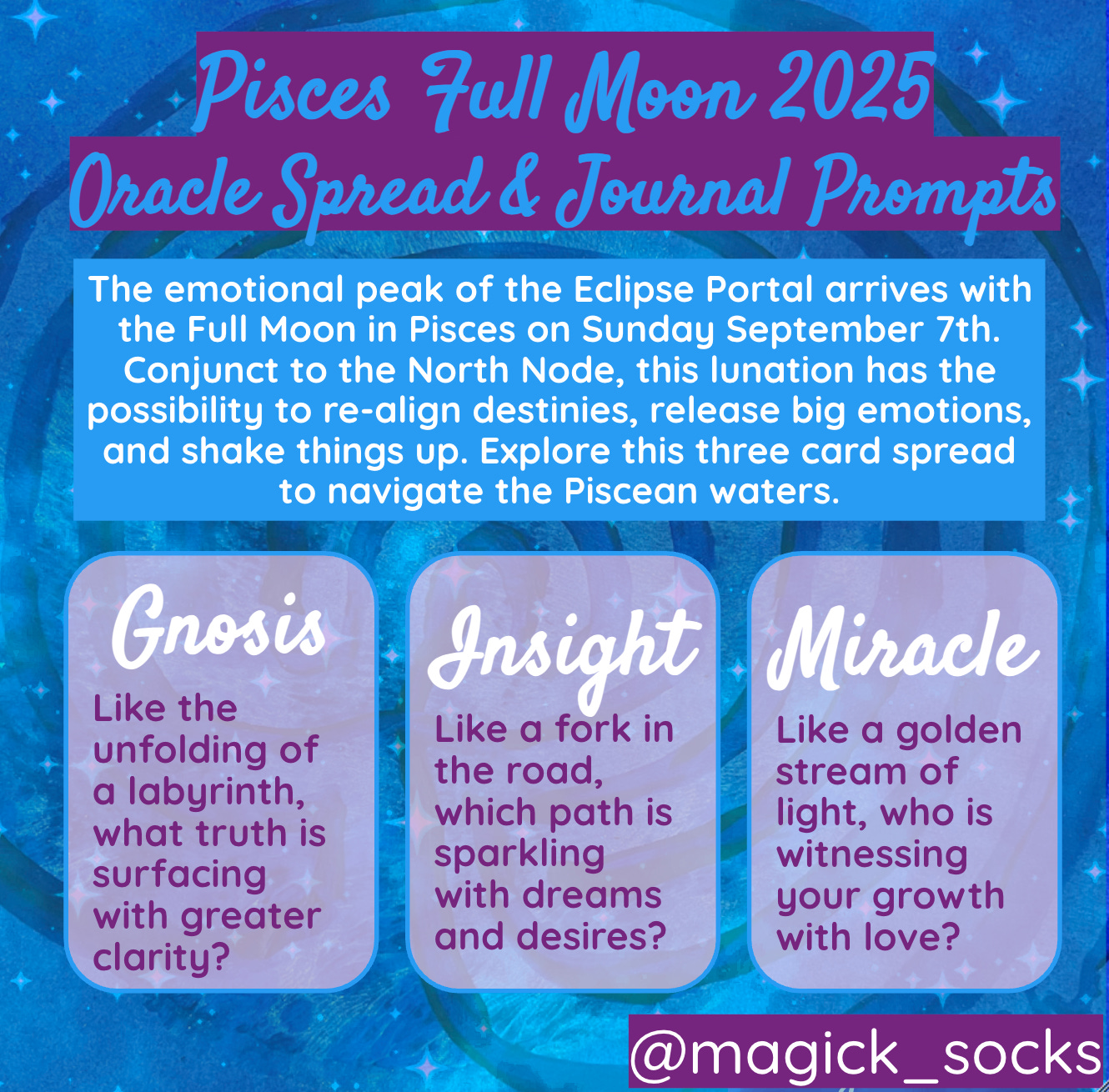 Pisces Full Moon 2025
Oracle Spread & Journal Prompts

The emotional peak of the Eclipse Portal arrives with the Full Moon in Pisces on Sunday September 7th. Conjunct to the North Node, this lunation has the possibility to re-align destinies, release big emotions, and shake things up. Explore this three card spread to navigate the Piscean waters.

Gnosis

Like the unfolding of a labyrinth, what truth is surfacing with greater clarity?

Insight

Like a fork in the road, which path is sparkling with dreams and desires?

Miracle

Like a golden stream of light, who is witnessing your growth with love?

@magick_socks